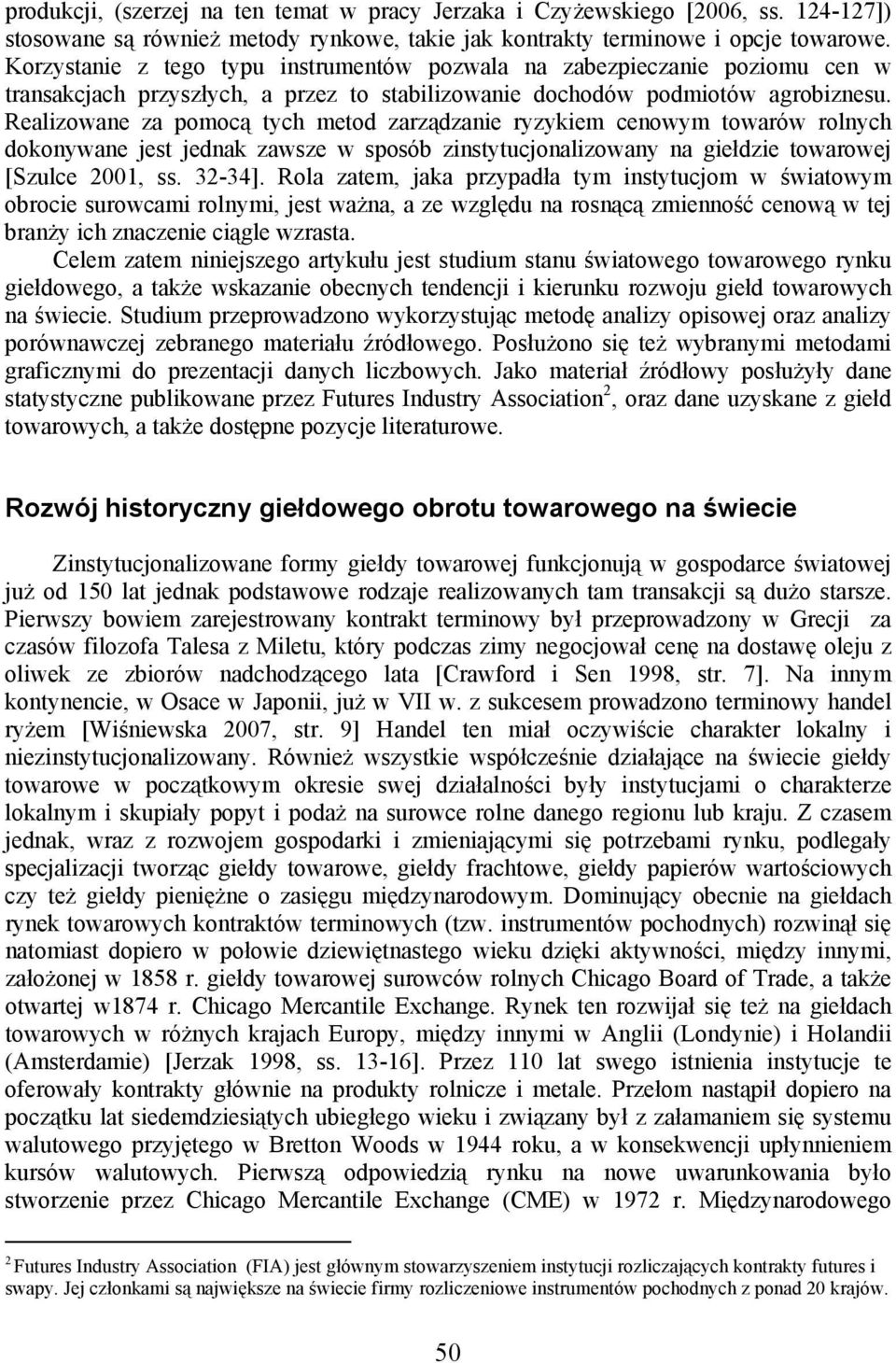 produkcji, (szerzej na ten temat w pracy Jerzaka i Czyżewskiego [2006, ss. 124-127]) stosowane są również metody rynkowe, takie jak kontrakty terminowe i opcje towarowe. Korzystanie z tego typu instrumentów pozwala na zabezpieczanie poziomu cen w transakcjach przyszłych, a przez to stabilizowanie dochodów podmiotów agrobiznesu. Realizowane za pomocą tych metod zarządzanie ryzykiem cenowym towarów rolnych dokonywane jest jednak zawsze w sposób zinstytucjonalizowany na giełdzie towarowej [Szulce 2001, ss. 32-34]. Rola zatem, jaka przypadła tym instytucjom w światowym obrocie surowcami rolnymi, jest ważna, a ze względu na rosnącą zmienność cenową w tej branży ich znaczenie ciągle wzrasta.

Celem zatem niniejszego artykułu jest studium stanu światowego towarowego rynku giełdowego, a także wskazanie obecnych tendencji i kierunku rozwoju giełd towarowych na świecie. Studium przeprowadzono wykorzystując metodę analizy opisowej oraz analizy porównawczej zebranego materiału źródłowego. Posłużono się też wybranymi metodami graficznymi do prezentacji danych liczbowych. Jako materiał źródłowy posłużyły dane statystyczne publikowane przez Futures Industry Association$^2$, oraz dane uzyskane z giełd towarowych, a także dostępne pozycje literaturowe.

Rozwój historyczny giełdowego obrotu towarowego na świecie

Zinstytucjonalizowane formy giełdy towarowej funkcjonują w gospodarce światowej już od 150 lat jednak podstawowe rodzaje realizowanych tam transakcji są dużo starsze. Pierwszy bowiem zarejestrowany kontrakt terminowy był przeprowadzony w Grecji za czasów filozofa Talesa z Miletu, który podczas zimy negocjował cenę na dostawę oleju z oliwek ze zbiorów nadchodzącego lata [Crawford i Sen 1998, str. 7]. Na innym kontynencie, w Osace w Japonii, już w VII w. z sukcesem prowadzono terminowy handel ryżem [Wiśniewska 2007, str. 9] Handel ten miał oczywiście charakter lokalny i niezinstytucjonalizowany. Również wszystkie współcześnie działające na świecie giełdy towarowe w początkowym okresie swej działalności były instytucjami o charakterze lokalnym i skupiały popyt i podaż na surowce rolne danego regionu lub kraju. Z czasem jednak, wraz z rozwojem gospodarki i zmieniającymi się potrzebami rynku, podlegały specjalizacji tworząc giełdy towarowe, giełdy frachtowe, giełdy papierów wartościowych czy też giełdy pieniężne o zasięgu międzynarodowym. Dominujący obecnie na giełdach rynek towarowych kontraktów terminowych (tzw. instrumentów pochodnych) rozwinął się natomiast dopiero w połowie dziewiętnastego wieku dzięki aktywności, między innymi, założonej w 1858 r. giełdy towarowej surowców rolnych Chicago Board of Trade, a także otwartej w1874 r. Chicago Mercantile Exchange. Rynek ten rozwijał się też na giełdach towarowych w różnych krajach Europy, między innymi w Anglii (Londynie) i Holandii (Amsterdamie) [Jerzak 1998, ss. 13-16]. Przez 110 lat swego istnienia instytucje te oferowały kontrakty głównie na produkty rolnicze i metale. Przełom nastąpił dopiero na początku lat siedemdziesiątych ubiegłego wieku i związany był z załamaniem się systemu walutowego przyjętego w Bretton Woods w 1944 roku, a w konsekwencji upłynnieniem kursów walutowych. Pierwszą odpowiedzią rynku na nowe uwarunkowania było stworzenie przez Chicago Mercantile Exchange (CME) w 1972 r. Międzynarodowego

$^2$ Futures Industry Association (FIA) jest głównym stowarzyszeniem instytucji rozliczających kontrakty futures i swapy. Jej członkami są największe na świecie firmy rozliczeniowe instrumentów pochodnych z ponad 20 krajów.

50